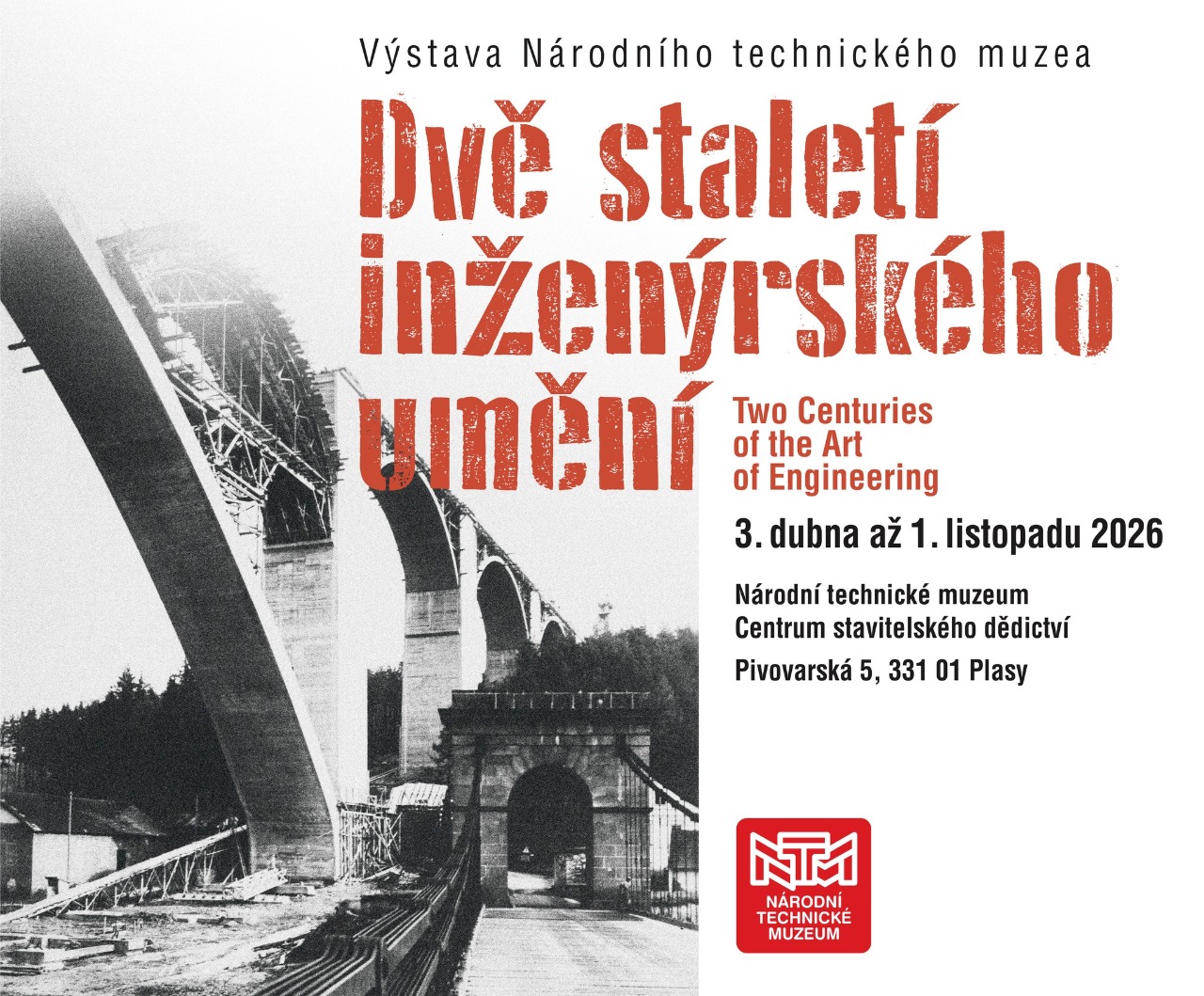 Výstava Národního technického muzea

Dvě staletí inženýrského umění

Two Centuries
of the Art
of Engineering

3. dubna až 1. listopadu 2026

Národní technické muzeum
Centrum stavitelského dědictví
Pivovarská 5, 331 01 Plasy

NTM
NÁRODNÍ
TECHNICKÉ
MUZEUM